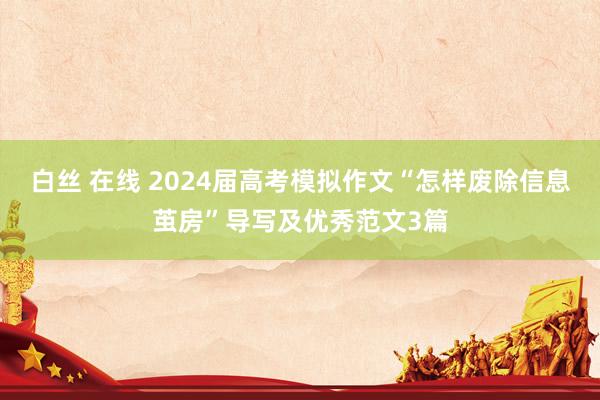 白丝 在线 2024届高考模拟作文“怎样废除信息茧房”导写及优秀范文3篇